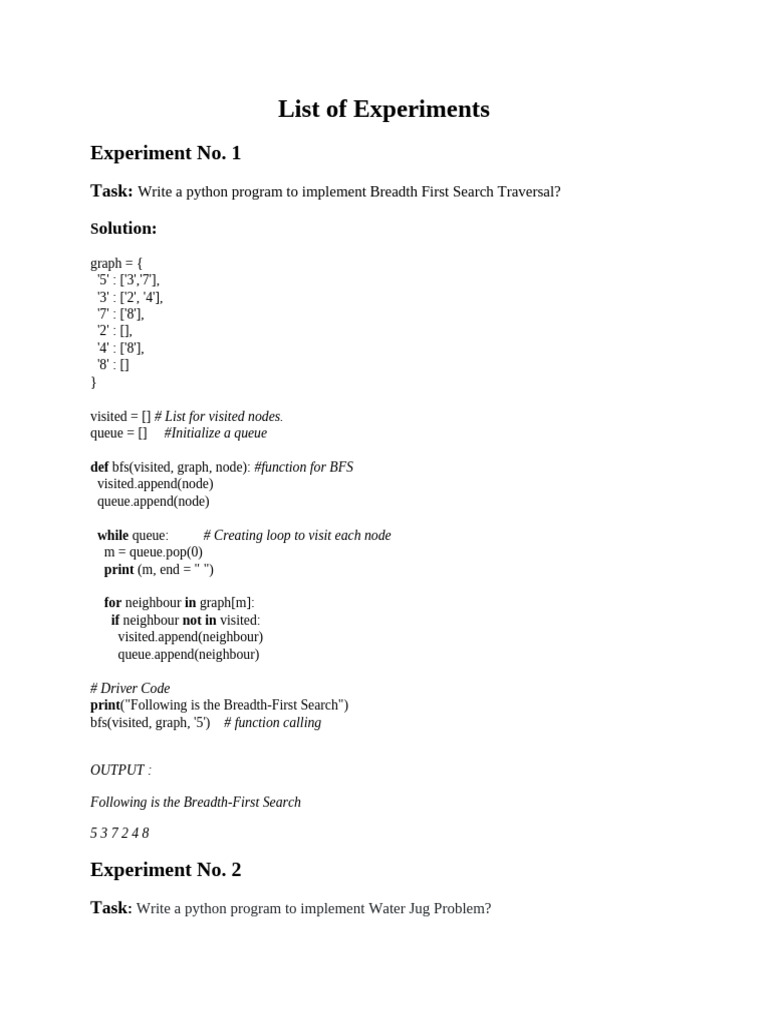 List of Experiments

Experiment No. 1

Task: Write a python program to implement Breadth First Search Traversal?

Solution:

graph = {
 '5' : ['3','7'],
 '3' : ['2', '4'],
 '7' : ['8'],
 '2' : [],
 '4' : ['8'],
 '8' : []
}

visited = [] # List for visited nodes.
queue = []  #Initialize a queue

def bfs(visited, graph, node): #function for BFS
 visited.append(node)
 queue.append(node)

 while queue:  # Creating loop to visit each node
  m = queue.pop(0)
  print (m, end = " ")

  for neighbour in graph[m]:
   if neighbour not in visited:
    visited.append(neighbour)
    queue.append(neighbour)

# Driver Code
print("Following is the Breadth-First Search")
bfs(visited, graph, '5')  # function calling

OUTPUT :

Following is the Breadth-First Search

5 3 7 2 4 8

Experiment No. 2

Task: Write a python program to implement Water Jug Problem?